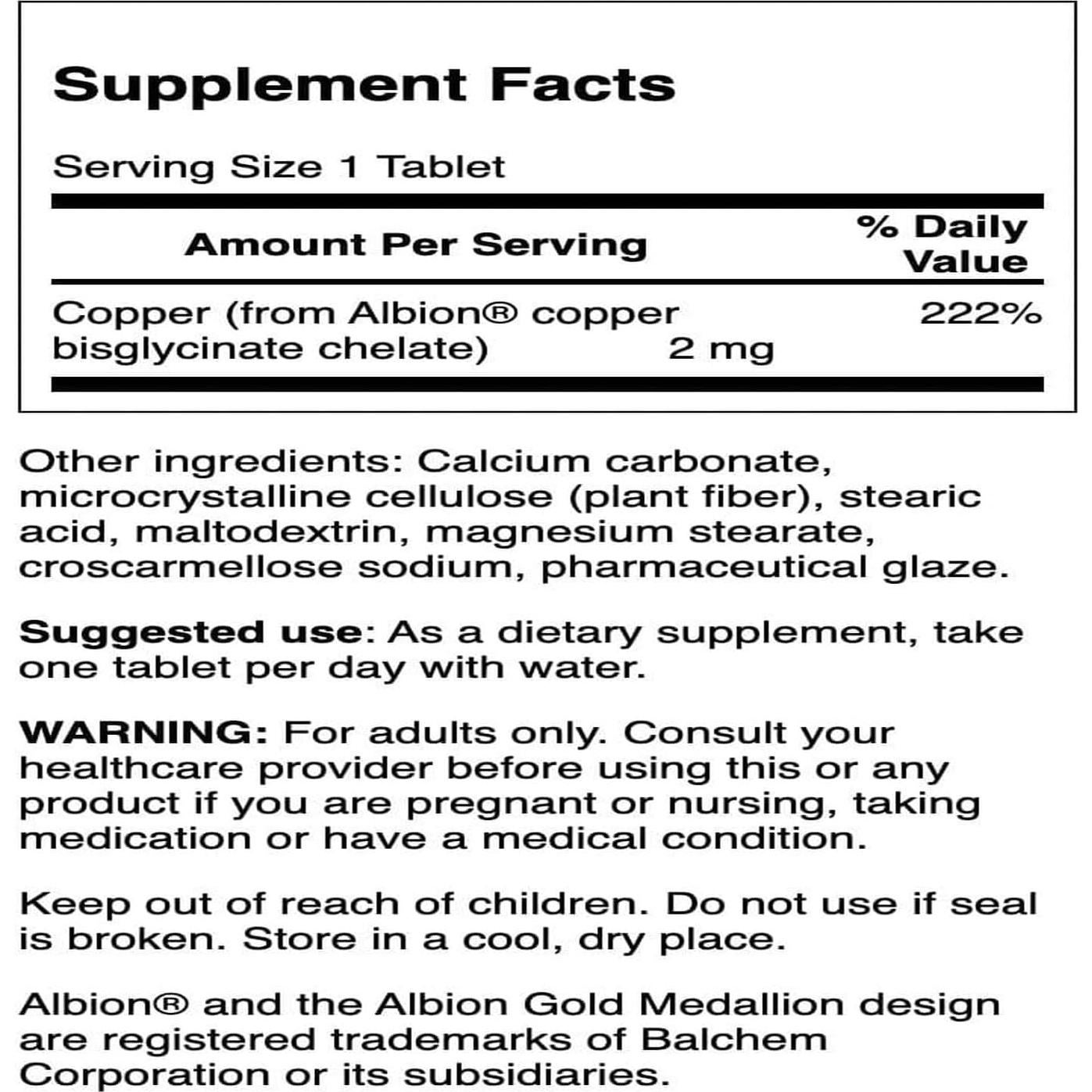 Supplement Facts

Serving Size 1 Tablet

| Amount Per Serving | | % Daily Value |
|---|---|---|
| Copper (from Albion® copper bisglycinate chelate) | 2 mg | 222% |

Other ingredients: Calcium carbonate, microcrystalline cellulose (plant fiber), stearic acid, maltodextrin, magnesium stearate, croscarmellose sodium, pharmaceutical glaze.

Suggested use: As a dietary supplement, take one tablet per day with water.

WARNING: For adults only. Consult your healthcare provider before using this or any product if you are pregnant or nursing, taking medication or have a medical condition.

Keep out of reach of children. Do not use if seal is broken. Store in a cool, dry place.

Albion® and the Albion Gold Medallion design are registered trademarks of Balchem Corporation or its subsidiaries.